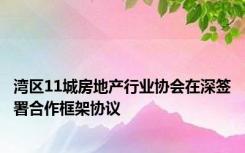 湾区11城房地产行业协会在深签署合作框架协议